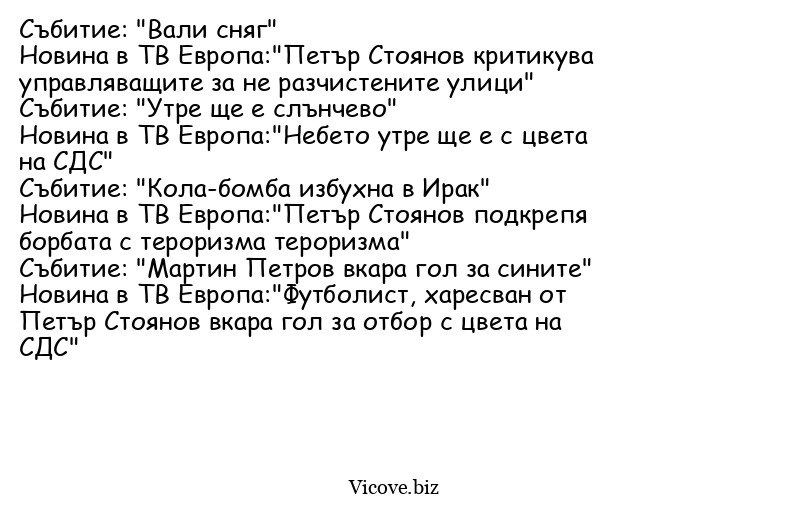 Събитие: "Вали сняг"
Новина в ТВ Европа:"Петър Стоянов критикува управляващите за не разчистените улици"
Събитие: "Утре ще е слънчево"
Новина в ТВ Европа:"Небето утре ще е с цвета на СДС"
Събитие: "Кола-бомба избухна в Ирак"
Новина в ТВ Европа:"Петър Стоянов подкрепя борбата с тероризма тероризма"
Събитие: "Мартин Петров вкара гол за сините"
Новина в ТВ Европа:"Футболист, харесван от Петър Стоянов вкара гол за отбор с цвета на СДС"

Vicove.biz